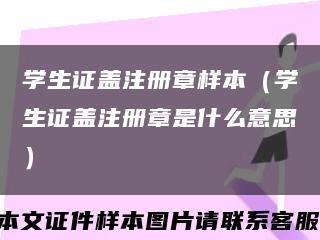 学生证盖注册章样本（学生证盖注册章是什么意思）

本文证件样本图片请联系客服